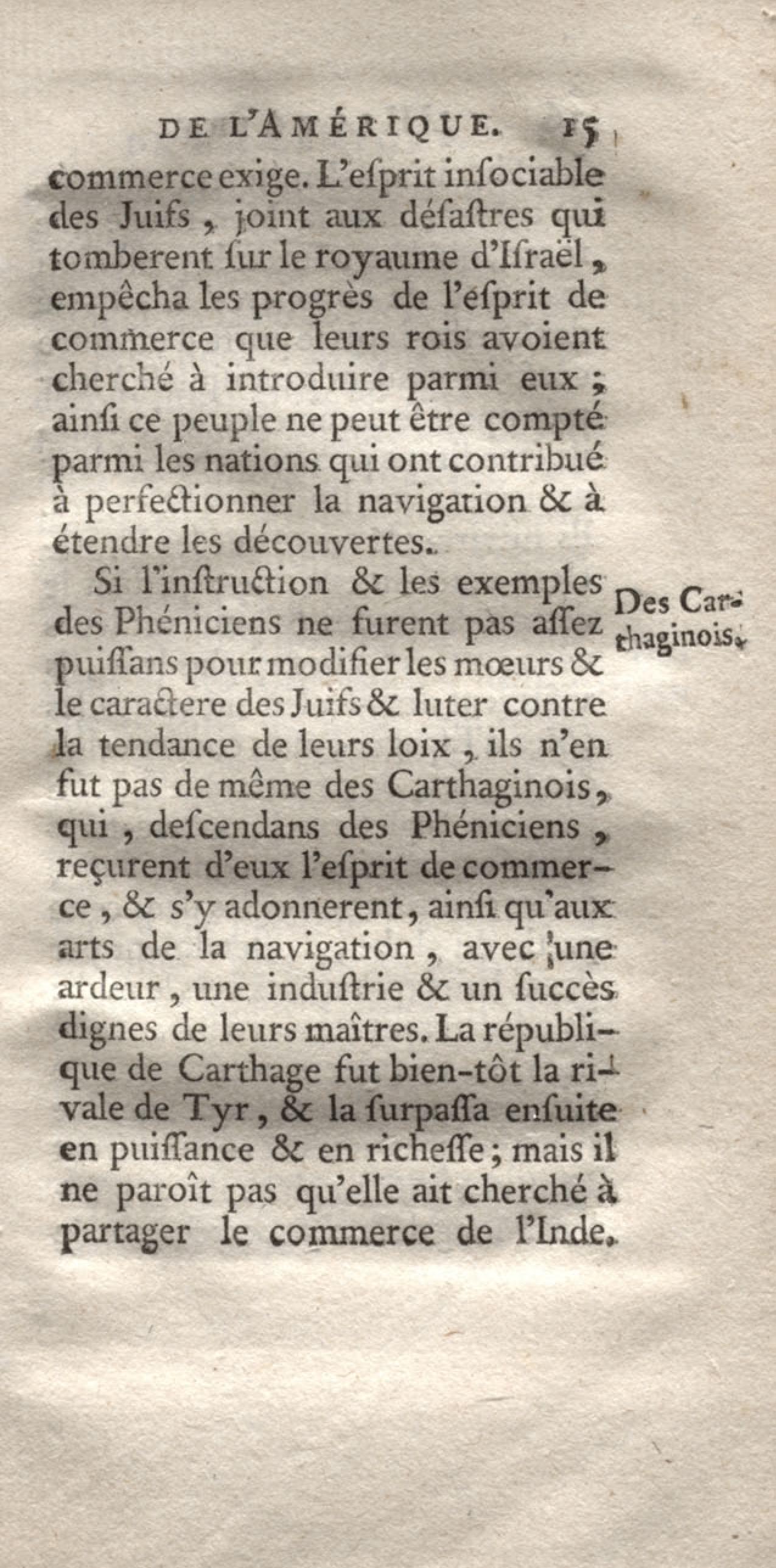 DE L'AMÉRIQUE. 15

commerce exige. L'esprit insociable des Juifs, joint aux désastres qui tomberent sur le royaume d'Israël, empêcha les progrès de l'esprit de commerce que leurs rois avoient cherché à introduire parmi eux; ainsi ce peuple ne peut être compté parmi les nations qui ont contribué à perfectionner la navigation & à étendre les découvertes.

Des Carthaginois.

Si l'instruction & les exemples des Phéniciens ne furent pas assez puissans pour modifier les mœurs & le caractere des Juifs & luter contre la tendance de leurs loix, ils n'en fut pas de même des Carthaginois, qui, descendans des Phéniciens, reçurent d'eux l'esprit de commerce, & s'y adonnerent, ainsi qu'aux arts de la navigation, avec une ardeur, une industrie & un succès dignes de leurs maîtres. La république de Carthage fut bien-tôt la rivale de Tyr, & la surpassa ensuite en puissance & en richesse; mais il ne paroît pas qu'elle ait cherché à partager le commerce de l'Inde.